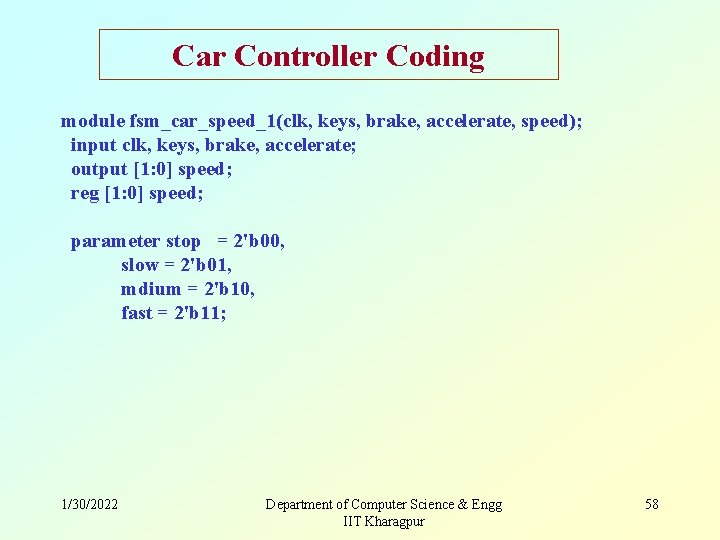 Car Controller Coding

module fsm_car_speed_1(clk, keys, brake, accelerate, speed);
input clk, keys, brake, accelerate;
output [1:0] speed;
reg [1:0] speed;

parameter stop = 2'b00,
slow = 2'b01,
mdium = 2'b10,
fast = 2'b11;

1/30/2022

Department of Computer Science & Engg
IIT Kharagpur

58